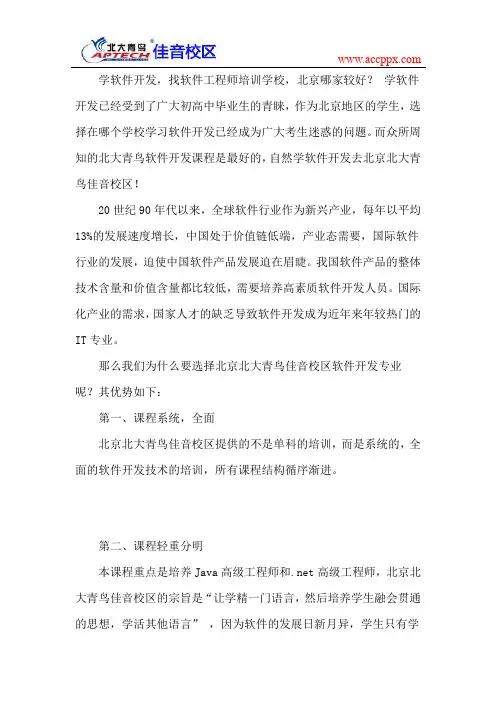 北大青鸟 APTECH 佳音校区

www.accppx.com

学软件开发，找软件工程师培训学校，北京哪家较好？ 学软件开发已经受到了广大初高中毕业生的青睐，作为北京地区的学生，选择在哪个学校学习软件开发已经成为广大考生迷惑的问题。而众所周知的北大青鸟软件开发课程是最好的，自然学软件开发去北京北大青鸟佳音校区！

20 世纪 90 年代以来，全球软件行业作为新兴产业，每年以平均 13%的发展速度增长，中国处于价值链低端，产业态需要，国际软件行业的发展，迫使中国软件产品发展迫在眉睫。我国软件产品的整体技术含量和价值含量都比较低，需要培养高素质软件开发人员。国际化产业的需求，国家人才的缺乏导致软件开发成为近年来年较热门的 IT 专业。

那么我们为什么要选择北京北大青鸟佳音校区软件开发专业呢？其优势如下：

第一、课程系统，全面

北京北大青鸟佳音校区提供的不是单科的培训，而是系统的，全面的软件开发技术的培训，所有课程结构循序渐进。

第二、课程轻重分明

本课程重点是培养 Java 高级工程师和.net 高级工程师，北京北大青鸟佳音校区的宗旨是“让学精一门语言，然后培养学生融会贯通的思想，学活其他语言” ，因为软件的发展日新月异，学生只有学